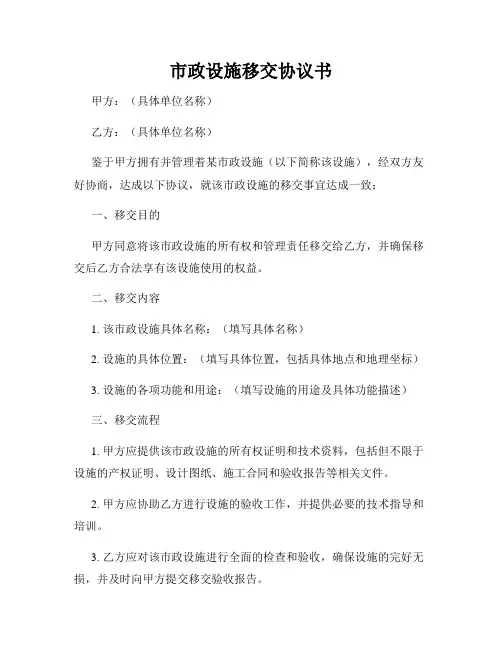 市政设施移交协议书

甲方：（具体单位名称）

乙方：（具体单位名称）

鉴于甲方拥有并管理着某市政设施（以下简称该设施），经双方友好协商，达成以下协议，就该市政设施的移交事宜达成一致：

一、移交目的

甲方同意将该市政设施的所有权和管理责任移交给乙方，并确保移交后乙方合法享有该设施使用的权益。

二、移交内容

1. 该市政设施具体名称：（填写具体名称）

2. 设施的具体位置：（填写具体位置，包括具体地点和地理坐标）

3. 设施的各项功能和用途：（填写设施的用途及具体功能描述）

三、移交流程

1. 甲方应提供该市政设施的所有权证明和技术资料，包括但不限于设施的产权证明、设计图纸、施工合同和验收报告等相关文件。

2. 甲方应协助乙方进行设施的验收工作，并提供必要的技术指导和培训。

3. 乙方应对该市政设施进行全面的检查和验收，确保设施的完好无损，并及时向甲方提交移交验收报告。